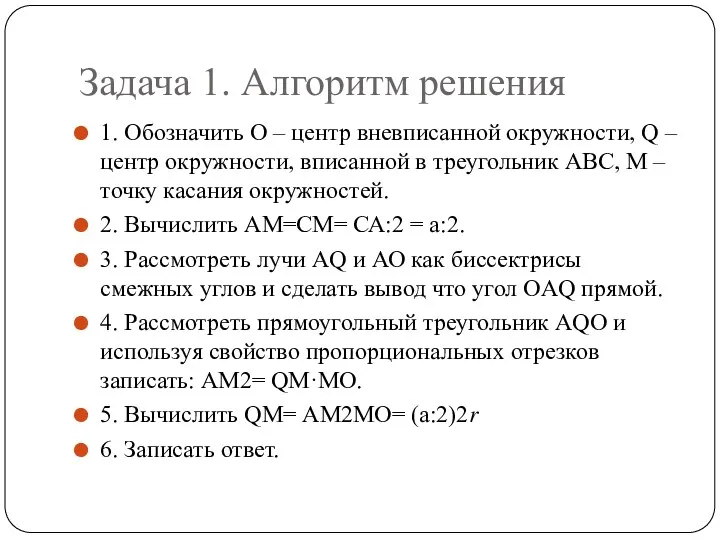 Задача 1. Алгоритм решения

1. Обозначить O – центр вневписанной окружности, Q – центр окружности, вписанной в треугольник ABC, M – точку касания окружностей.

2. Вычислить AM=CM= CA:2 = a:2.

3. Рассмотреть лучи AQ и AO как биссектрисы смежных углов и сделать вывод что угол OAQ прямой.

4. Рассмотреть прямоугольный треугольник AQO и используя свойство пропорциональных отрезков записать: AM2= QM·MO.

5. Вычислить QM= AM2MO= (a:2)2$r$

6. Записать ответ.